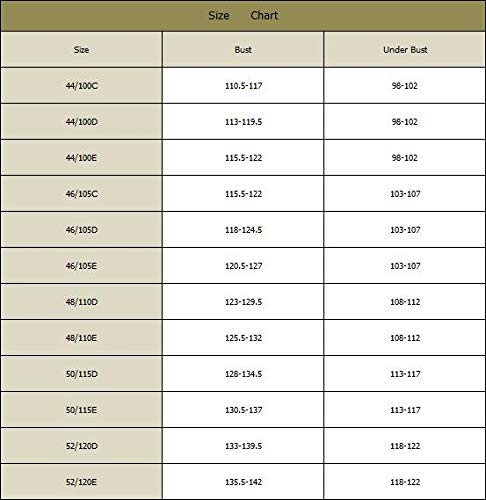 Size Chart

| Size | Bust | Under Bust |
|---|---|---|
| 44/100C | 110.5-117 | 98-102 |
| 44/100D | 113-119.5 | 98-102 |
| 44/100E | 115.5-122 | 98-102 |
| 46/105C | 115.5-122 | 103-107 |
| 46/105D | 118-124.5 | 103-107 |
| 46/105E | 120.5-127 | 103-107 |
| 48/110D | 123-129.5 | 108-112 |
| 48/110E | 125.5-132 | 108-112 |
| 50/115D | 128-134.5 | 113-117 |
| 50/115E | 130.5-137 | 113-117 |
| 52/120D | 133-139.5 | 118-122 |
| 52/120E | 135.5-142 | 118-122 |